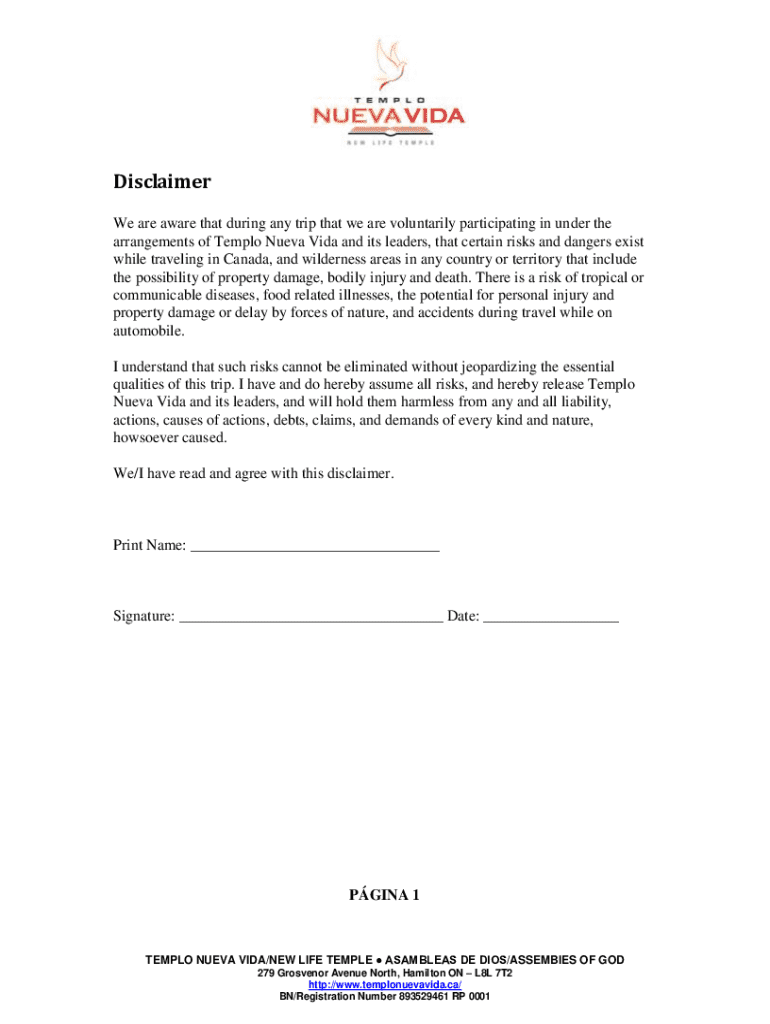 TEMPLO
NUEVA VIDA
NEW LIFE TEMPLE

Disclaimer

We are aware that during any trip that we are voluntarily participating in under the arrangements of Templo Nueva Vida and its leaders, that certain risks and dangers exist while traveling in Canada, and wilderness areas in any country or territory that include the possibility of property damage, bodily injury and death. There is a risk of tropical or communicable diseases, food related illnesses, the potential for personal injury and property damage or delay by forces of nature, and accidents during travel while on automobile.

I understand that such risks cannot be eliminated without jeopardizing the essential qualities of this trip. I have and do hereby assume all risks, and hereby release Templo Nueva Vida and its leaders, and will hold them harmless from any and all liability, actions, causes of actions, debts, claims, and demands of every kind and nature, howsoever caused.

We/I have read and agree with this disclaimer.

Print Name: ________________________________

Signature: __________________________________ Date: _________________

PÁGINA 1

TEMPLO NUEVA VIDA/NEW LIFE TEMPLE ● ASAMBLEAS DE DIOS/ASSEMBIES OF GOD
279 Grosvenor Avenue North, Hamilton ON – L8L 7T2
http://www.templonuevavida.ca/
BN/Registration Number 893529461 RP 0001